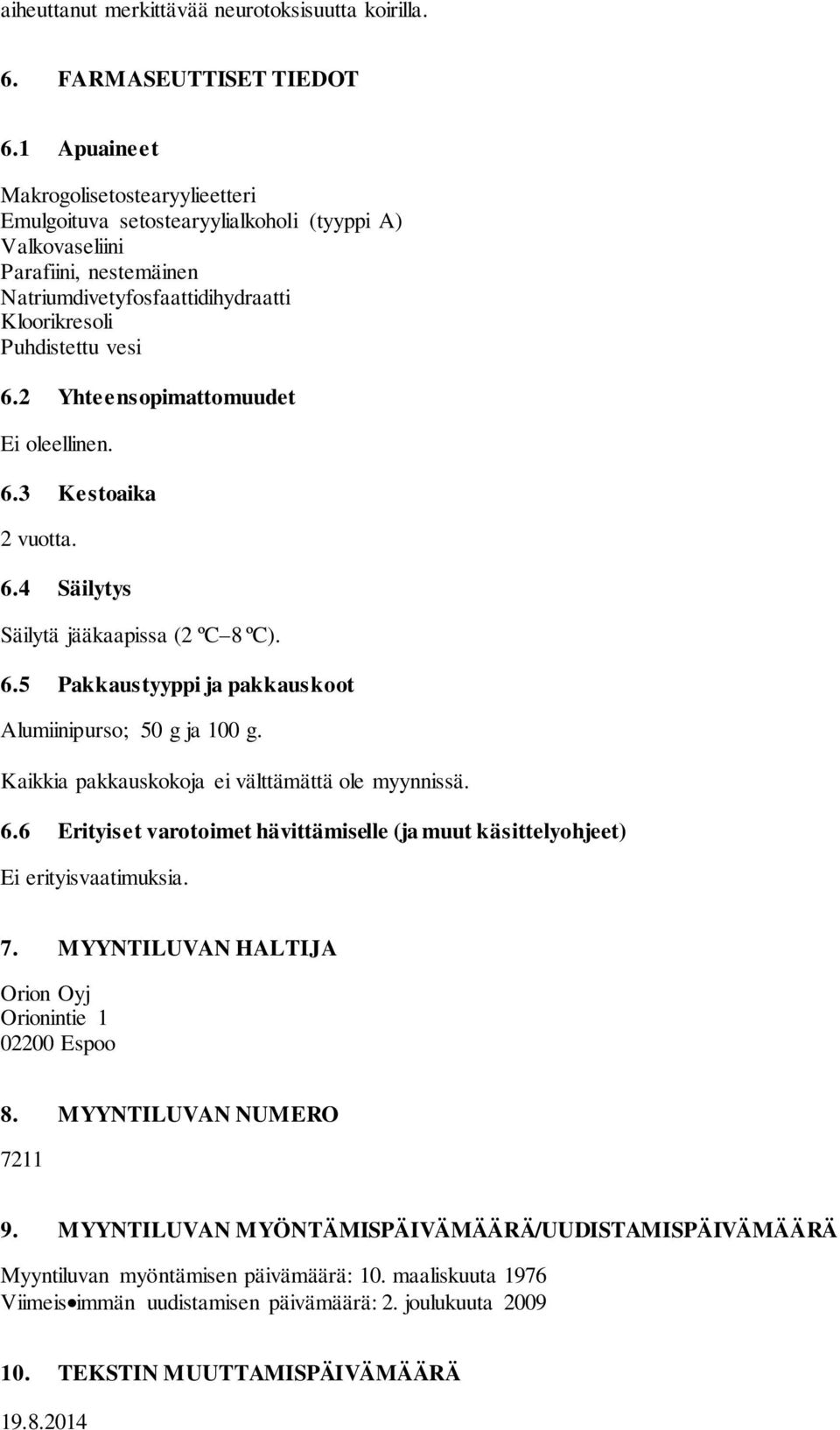 aiheuttanut merkittävää neurotoksisuutta koirilla.

6. FARMASEUTTISET TIEDOT

6.1 Apuaineet

Makrogolisetostearyylieetteri
Emulgoituva setostearyylialkoholi (tyyppi A)
Valkovaseliini
Parafiini, nestemäinen
Natriumdivetyfosfaattidihydraatti
Kloorikresoli
Puhdistettu vesi

6.2 Yhteensopimattomuudet

Ei oleellinen.

6.3 Kestoaika

2 vuotta.

6.4 Säilytys

Säilytä jääkaapissa (2 ºC–8 ºC).

6.5 Pakkaustyyppi ja pakkauskoot

Alumiinipurso; 50 g ja 100 g.

Kaikkia pakkauskokoja ei välttämättä ole myynnissä.

6.6 Erityiset varotoimet hävittämiselle (ja muut käsittelyohjeet)

Ei erityisvaatimuksia.

7. MYYNTILUVAN HALTIJA

Orion Oyj
Orionintie 1
02200 Espoo

8. MYYNTILUVAN NUMERO

7211

9. MYYNTILUVAN MYÖNTÄMISPÄIVÄMÄÄRÄ/UUDISTAMISPÄIVÄMÄÄRÄ

Myyntiluvan myöntämisen päivämäärä: 10. maaliskuuta 1976
Viimeis•immän uudistamisen päivämäärä: 2. joulukuuta 2009

10. TEKSTIN MUUTTAMISPÄIVÄMÄÄRÄ

19.8.2014